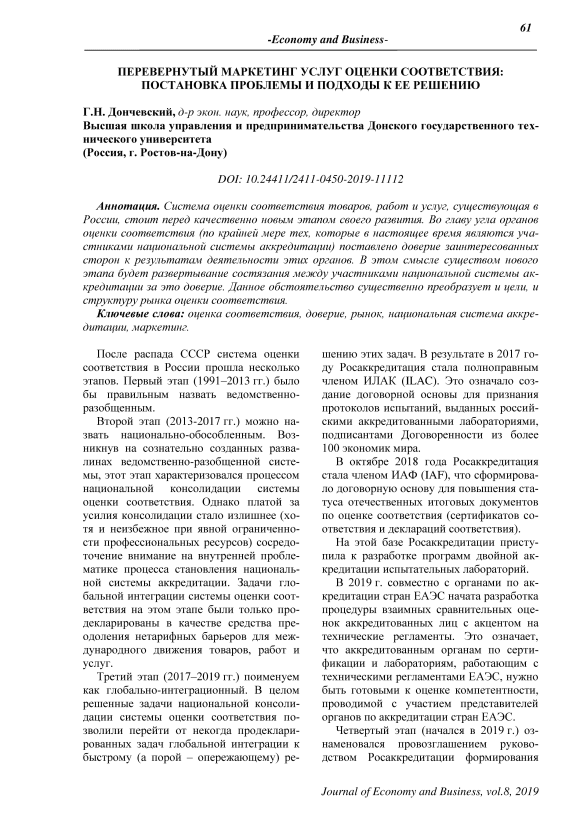 61

-Economy and Business-

ПЕРЕВЕРНУТЫЙ МАРКЕТИНГ УСЛУГ ОЦЕНКИ СООТВЕТСТВИЯ: ПОСТАНОВКА ПРОБЛЕМЫ И ПОДХОДЫ К ЕЕ РЕШЕНИЮ

Г.Н. Дончевский, д-р экон. наук, профессор, директор
Высшая школа управления и предпринимательства Донского государственного технического университета
(Россия, г. Ростов-на-Дону)

DOI: 10.24411/2411-0450-2019-11112

Аннотация. Система оценки соответствия товаров, работ и услуг, существующая в России, стоит перед качественно новым этапом своего развития. Во главу угла органов оценки соответствия (по крайней мере тех, которые в настоящее время являются участниками национальной системы аккредитации) поставлено доверие заинтересованных сторон к результатам деятельности этих органов. В этом смысле существом нового этапа будет развертывание состязания между участниками национальной системы аккредитации за это доверие. Данное обстоятельство существенно преобразует и цели, и структуру рынка оценки соответствия.

Ключевые слова: оценка соответствия, доверие, рынок, национальная система аккредитации, маркетинг.

После распада СССР система оценки соответствия в России прошла несколько этапов. Первый этап (1991–2013 гг.) было бы правильным назвать ведомственно-разобщенным.

Второй этап (2013-2017 гг.) можно назвать национально-обособленным. Возникнув на сознательно созданных развалинах ведомственно-разобщенной системы, этот этап характеризовался процессом национальной консолидации системы оценки соответствия. Однако платой за усилия консолидации стало излишнее (хотя и неизбежное при явной ограниченности профессиональных ресурсов) сосредоточение внимание на внутренней проблематике процесса становления национальной системы аккредитации. Задачи глобальной интеграции системы оценки соответствия на этом этапе были только продекларированы в качестве средства преодоления нетарифных барьеров для международного движения товаров, работ и услуг.

Третий этап (2017–2019 гг.) поименуем как глобально-интеграционный. В целом решенные задачи национальной консолидации системы оценки соответствия позволили перейти от некогда продекларированных задач глобальной интеграции к быстрому (а порой – опережающему) решению этих задач. В результате в 2017 году Росаккредитация стала полноправным членом ИЛАК (ILAC). Это означало создание договорной основы для признания протоколов испытаний, выданных российскими аккредитованными лабораториями, подписантами Договоренности из более 100 экономик мира.

В октябре 2018 года Росаккредитация стала членом ИАФ (IAF), что сформировало договорную основу для повышения статуса отечественных итоговых документов по оценке соответствия (сертификатов соответствия и деклараций соответствия).

На этой базе Росаккредитации приступила к разработке программ двойной аккредитации испытательных лабораторий.

В 2019 г. совместно с органами по аккредитации стран ЕАЭС начата разработка процедуры взаимных сравнительных оценок аккредитованных лиц с акцентом на технические регламенты. Это означает, что аккредитованным органам по сертификации и лабораториям, работающим с техническими регламентами ЕАЭС, нужно быть готовыми к оценке компетентности, проводимой с участием представителей органов по аккредитации стран ЕАЭС.

Четвертый этап (начался в 2019 г.) ознаменовался провозглашением руководством Росаккредитации формирования

Journal of Economy and Business, vol.8, 2019